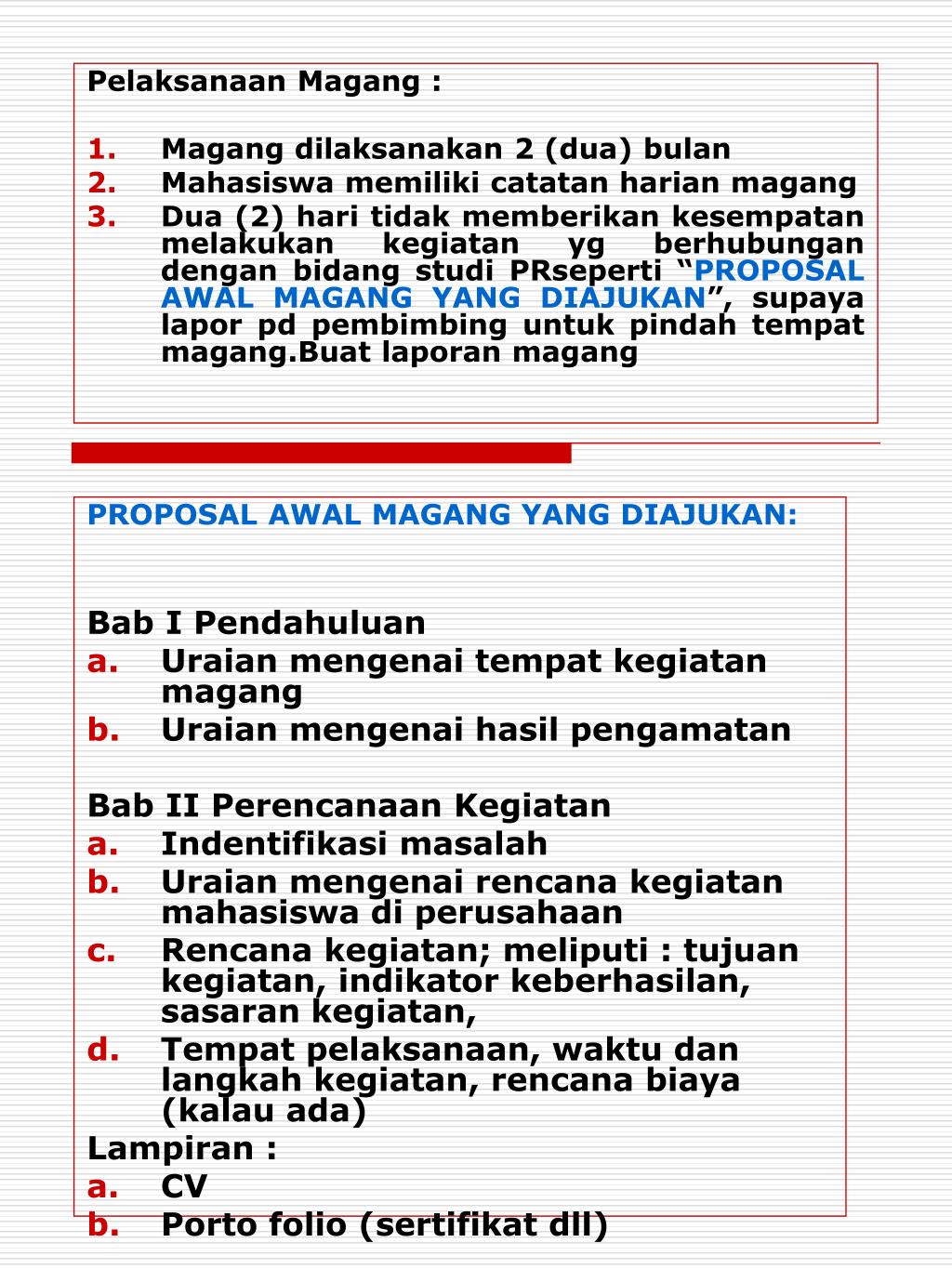 Pelaksanaan Magang :

1. Magang dilaksanakan 2 (dua) bulan
2. Mahasiswa memiliki catatan harian magang
3. Dua (2) hari tidak memberikan kesempatan melakukan kegiatan yg berhubungan dengan bidang studi PRseperti “PROPOSAL AWAL MAGANG YANG DIAJUKAN”, supaya lapor pd pembimbing untuk pindah tempat magang.Buat laporan magang

PROPOSAL AWAL MAGANG YANG DIAJUKAN:

Bab I Pendahuluan
a. Uraian mengenai tempat kegiatan magang
b. Uraian mengenai hasil pengamatan

Bab II Perencanaan Kegiatan
a. Indentifikasi masalah
b. Uraian mengenai rencana kegiatan mahasiswa di perusahaan
c. Rencana kegiatan; meliputi : tujuan kegiatan, indikator keberhasilan, sasaran kegiatan,
d. Tempat pelaksanaan, waktu dan langkah kegiatan, rencana biaya (kalau ada)
Lampiran :
a. CV
b. Porto folio (sertifikat dll)